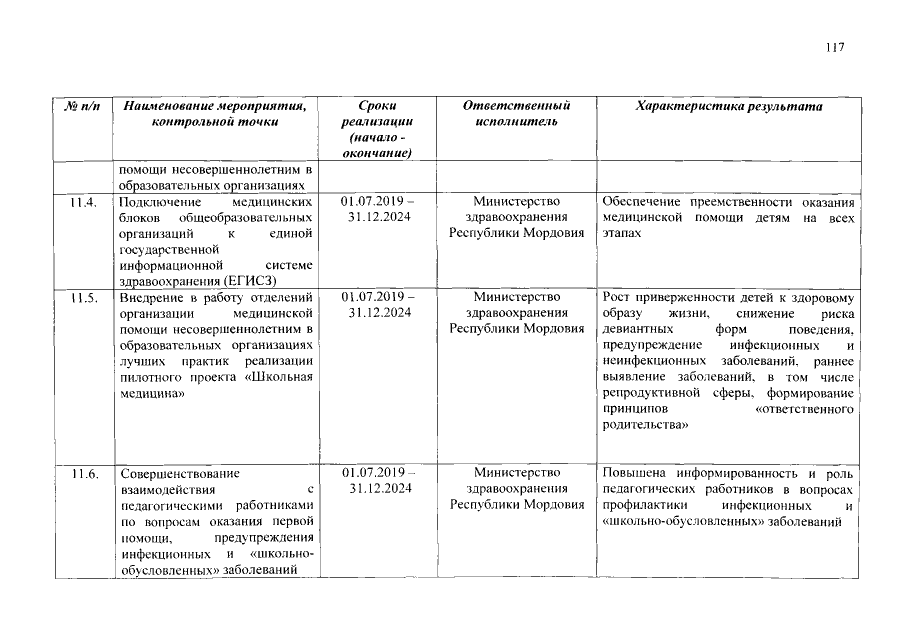 117

| № п/п | Наименование мероприятия, контрольной точки | Сроки реализации (начало - окончание) | Ответственный исполнитель | Характеристика результата |
|---|---|---|---|---|
| | помощи несовершеннолетним в образовательных организациях | | | |
| 11.4. | Подключение медицинских блоков общеобразовательных организаций к единой государственной информационной системе здравоохранения (ЕГИСЗ) | 01.07.2019 – 31.12.2024 | Министерство здравоохранения Республики Мордовия | Обеспечение преемственности оказания медицинской помощи детям на всех этапах |
| 11.5. | Внедрение в работу отделений организации медицинской помощи несовершеннолетним в образовательных организациях лучших практик реализации пилотного проекта «Школьная медицина» | 01.07.2019 – 31.12.2024 | Министерство здравоохранения Республики Мордовия | Рост приверженности детей к здоровому образу жизни, снижение риска девиантных форм поведения, предупреждение инфекционных и неинфекционных заболеваний, раннее выявление заболеваний, в том числе репродуктивной сферы, формирование принципов «ответственного родительства» |
| 11.6. | Совершенствование взаимодействия с педагогическими работниками по вопросам оказания первой помощи, предупреждения инфекционных и «школьно-обусловленных» заболеваний | 01.07.2019 – 31.12.2024 | Министерство здравоохранения Республики Мордовия | Повышена информированность и роль педагогических работников в вопросах профилактики инфекционных и «школьно-обусловленных» заболеваний |